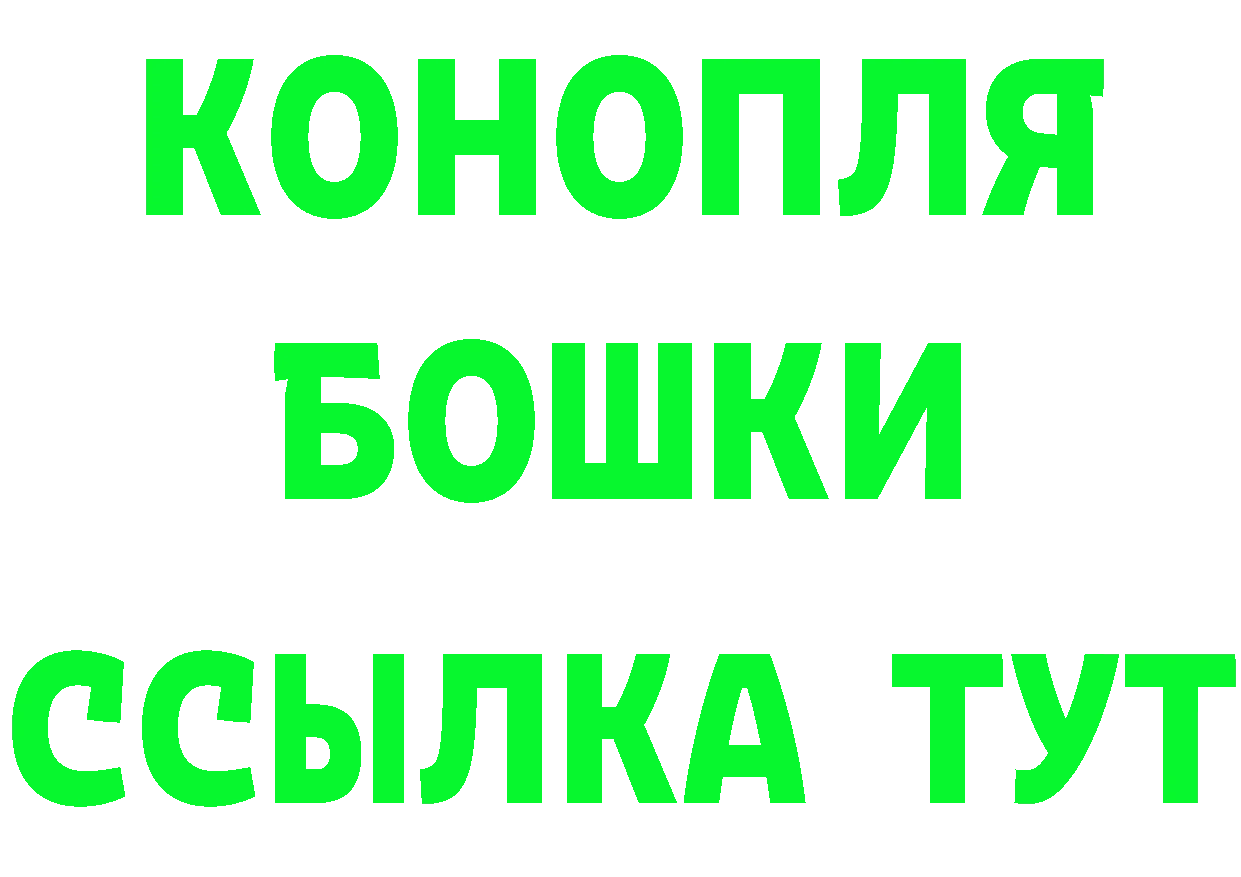 КОНОПЛЯ
БОШКИ
ССЫЛКА ТУТ